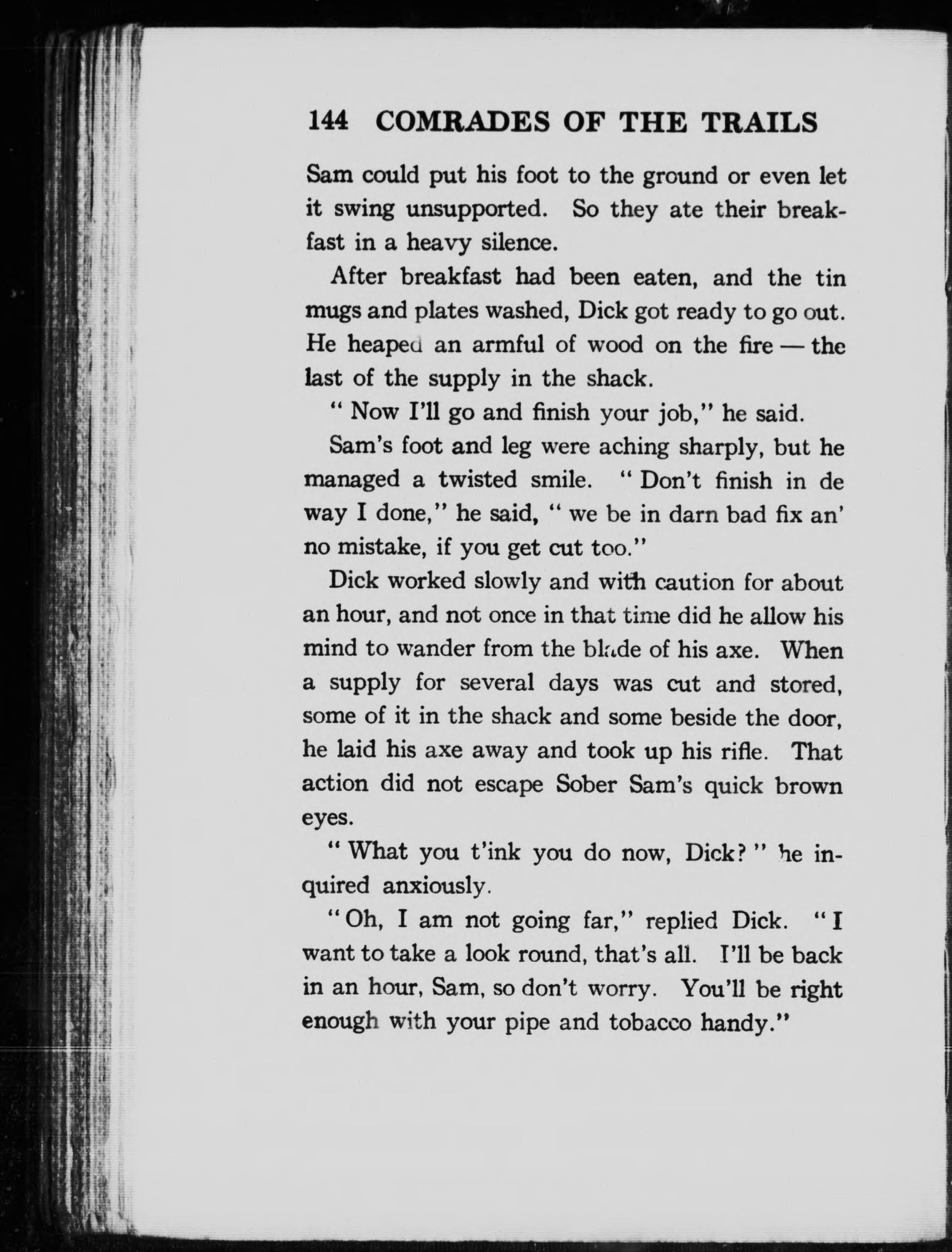 144 COMRADES OF THE TRAILS

Sam could put his foot to the ground or even let it swing unsupported. So they ate their breakfast in a heavy silence.

After breakfast had been eaten, and the tin mugs and plates washed, Dick got ready to go out. He heaped an armful of wood on the fire — the last of the supply in the shack.

" Now I'll go and finish your job," he said.

Sam's foot and leg were aching sharply, but he managed a twisted smile. " Don't finish in de way I done," he said, " we be in darn bad fix an' no mistake, if you get cut too."

Dick worked slowly and with caution for about an hour, and not once in that time did he allow his mind to wander from the blade of his axe. When a supply for several days was cut and stored, some of it in the shack and some beside the door, he laid his axe away and took up his rifle. That action did not escape Sober Sam's quick brown eyes.

" What you t'ink you do now, Dick? " he inquired anxiously.

" Oh, I am not going far," replied Dick. " I want to take a look round, that's all. I'll be back in an hour, Sam, so don't worry. You'll be right enough with your pipe and tobacco handy."